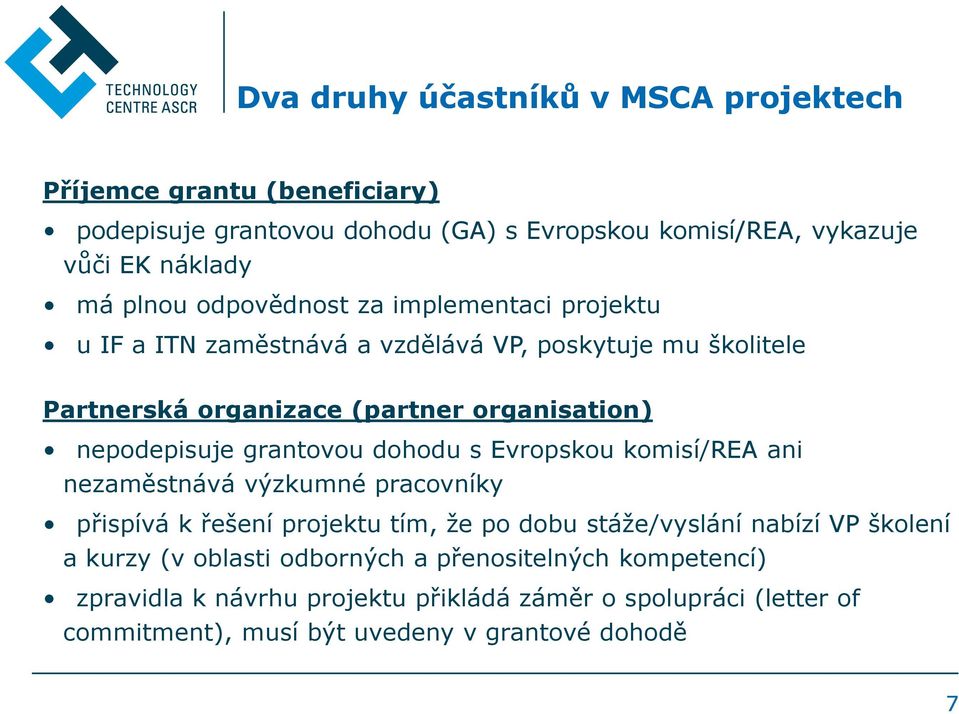 TECHNOLOGY CENTRE ASCR

Dva druhy účastníků v MSCA projektech

Příjemce grantu (beneficiary)

• podepisuje grantovou dohodu (GA) s Evropskou komisí/REA, vykazuje vůči EK náklady
• má plnou odpovědnost za implementaci projektu
• u IF a ITN zaměstnává a vzdělává VP, poskytuje mu školitele

Partnerská organizace (partner organisation)

• nepodepisuje grantovou dohodu s Evropskou komisí/REA ani nezaměstnává výzkumné pracovníky
• přispívá k řešení projektu tím, že po dobu stáže/vyslání nabízí VP školení a kurzy (v oblasti odborných a přenositelných kompetencí)
• zpravidla k návrhu projektu přikládá záměr o spolupráci (letter of commitment), musí být uvedeny v grantové dohodě

7